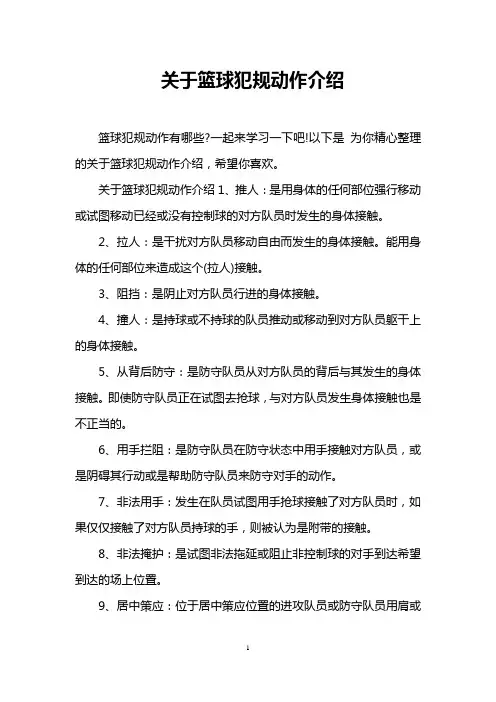 关于篮球犯规动作介绍

篮球犯规动作有哪些?一起来学习一下吧!以下是 为你精心整理的关于篮球犯规动作介绍，希望你喜欢。

关于篮球犯规动作介绍 1、推人：是用身体的任何部位强行移动或试图移动已经或没有控制球的对方队员时发生的身体接触。

2、拉人：是干扰对方队员移动自由而发生的身体接触。能用身体的任何部位来造成这个(拉人)接触。

3、阻挡：是阴止对方队员行进的身体接触。

4、撞人：是持球或不持球的队员推动或移动到对方队员躯干上的身体接触。

5、从背后防守：是防守队员从对方队员的背后与其发生的身体接触。即使防守队员正在试图去抢球，与对方队员发生身体接触也是不正当的。

6、用手拦阻：是防守队员在防守状态中用手接触对方队员，或是阴碍其行动或是帮助防守队员来防守对手的动作。

7、非法用手：发生在队员试图用手抢球接触了对方队员时，如果仅仅接触了对方队员持球的手，则被认为是附带的接触。

8、非法掩护：是试图非法拖延或阻止非控制球的对手到达希望到达的场上位置。

9、居中策应：位于居中策应位置的进攻队员或防守队员用肩或

1